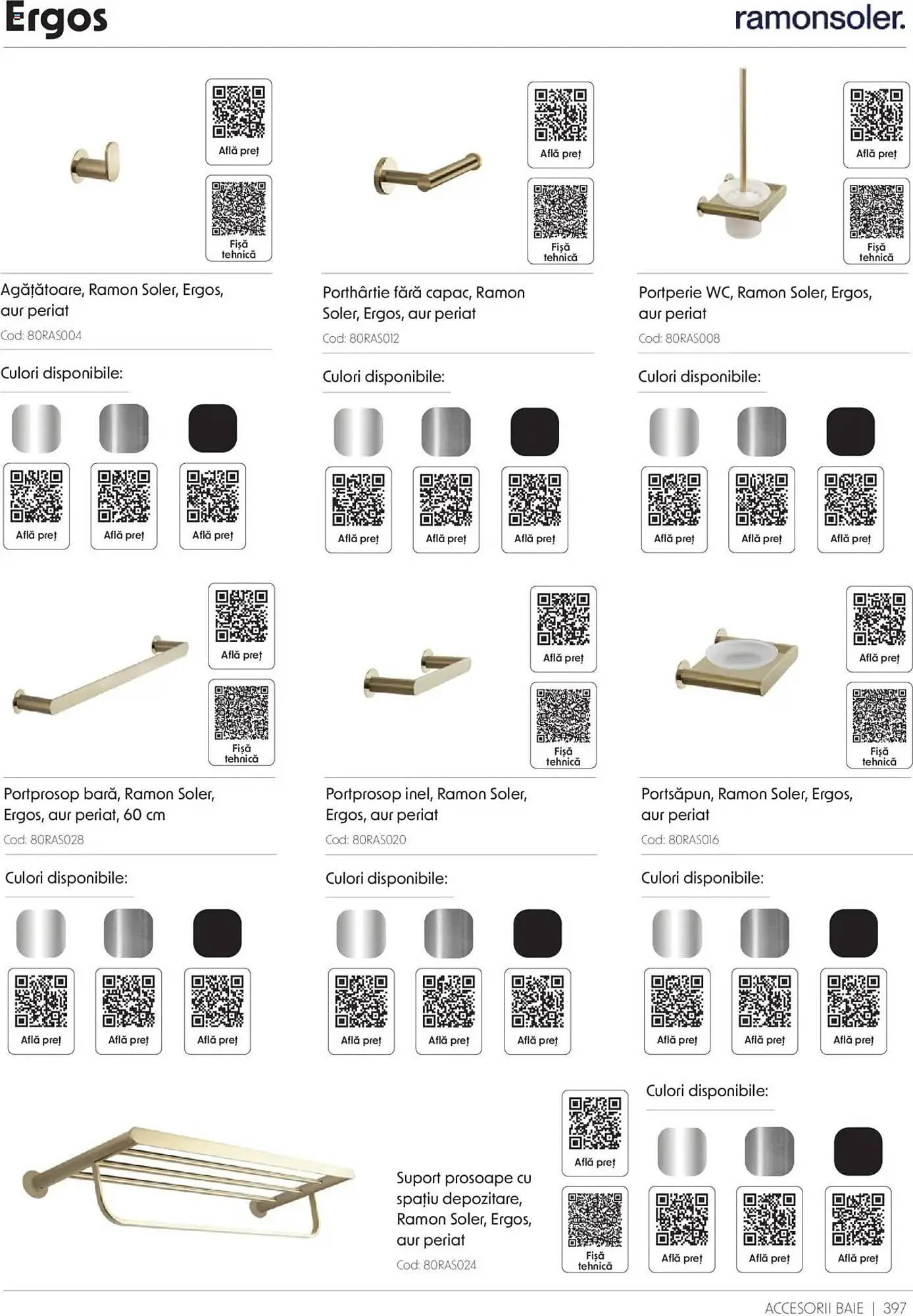 Ergos

ramonsoler.

Află preț

Fișă tehnică

Agățătoare, Ramon Soler, Ergos, aur periat

Cod: 80RAS004

Culori disponibile:

Află preț

Află preț

Află preț

Află preț

Fișă tehnică

Porthârtie fără capac, Ramon Soler, Ergos, aur periat

Cod: 80RAS012

Culori disponibile:

Află preț

Află preț

Află preț

Află preț

Fișă tehnică

Portperie WC, Ramon Soler, Ergos, aur periat

Cod: 80RAS008

Culori disponibile:

Află preț

Află preț

Află preț

Află preț

Fișă tehnică

Portprosop bară, Ramon Soler, Ergos, aur periat, 60 cm

Cod: 80RAS028

Culori disponibile:

Află preț

Află preț

Află preț

Află preț

Fișă tehnică

Portprosop inel, Ramon Soler, Ergos, aur periat

Cod: 80RAS020

Culori disponibile:

Află preț

Află preț

Află preț

Află preț

Fișă tehnică

Portsăpun, Ramon Soler, Ergos, aur periat

Cod: 80RAS016

Culori disponibile:

Află preț

Află preț

Află preț

Suport prosoape cu spațiu depozitare, Ramon Soler, Ergos, aur periat

Cod: 80RAS024

Află preț

Fișă tehnică

Culori disponibile:

Află preț

Află preț

Află preț

ACCESORII BAIE | 397